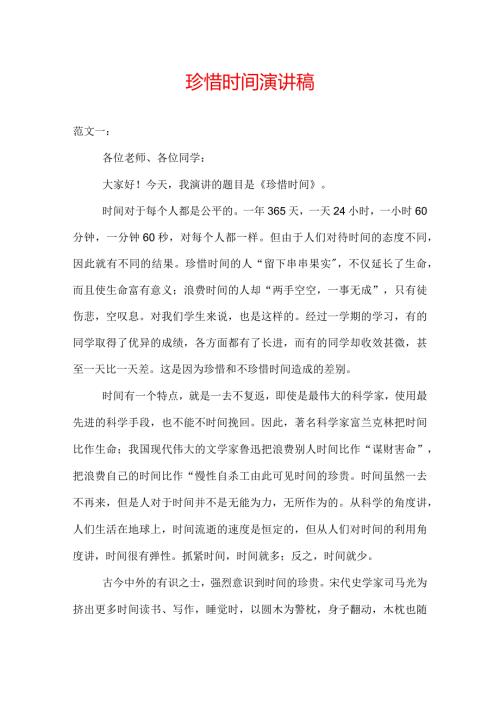 珍惜时间演讲稿

范文一：

各位老师、各位同学：

大家好！今天，我演讲的题目是《珍惜时间》。

时间对于每个人都是公平的。一年365天，一天24小时，一小时60分钟，一分钟60秒，对每个人都一样。但由于人们对待时间的态度不同，因此就有不同的结果。珍惜时间的人“留下串串果实”，不仅延长了生命，而且使生命富有意义；浪费时间的人却“两手空空，一事无成”，只有徒伤悲，空叹息。对我们学生来说，也是这样的。经过一学期的学习，有的同学取得了优异的成绩，各方面都有了长进，而有的同学却收效甚微，甚至一天比一天差。这是因为珍惜和不珍惜时间造成的差别。

时间有一个特点，就是一去不复返，即使是最伟大的科学家，使用最先进的科学手段，也不能不时间挽回。因此，著名科学家富兰克林把时间比作生命；我国现代伟大的文学家鲁迅把浪费别人时间比作“谋财害命”，把浪费自己的时间比作“慢性自杀工由此可见时间的珍贵。时间虽然一去不再来，但是人对于时间并不是无能为力，无所作为的。从科学的角度讲，人们生活在地球上，时间流逝的速度是恒定的，但从人们对时间的利用角度讲，时间很有弹性。抓紧时间，时间就多；反之，时间就少。

古今中外的有识之士，强烈意识到时间的珍贵。宋代史学家司马光为挤出更多时间读书、写作，睡觉时，以圆木为警枕，身子翻动，木枕也随